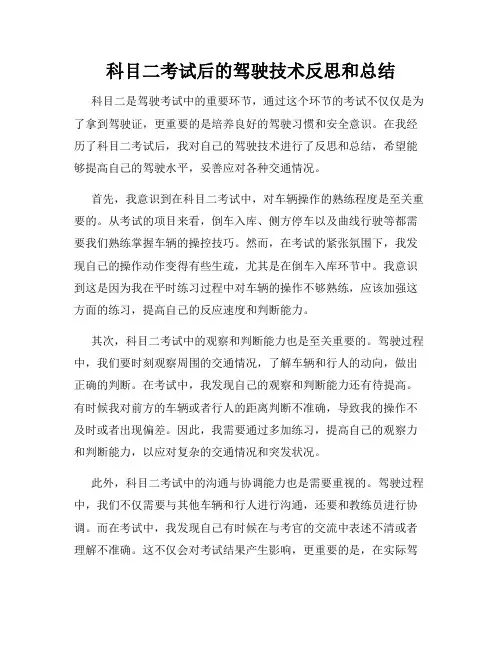 科目二考试后的驾驶技术反思和总结

科目二是驾驶考试中的重要环节，通过这个环节的考试不仅仅是为了拿到驾驶证，更重要的是培养良好的驾驶习惯和安全意识。在我经历了科目二考试后，我对自己的驾驶技术进行了反思和总结，希望能够提高自己的驾驶水平，妥善应对各种交通情况。

首先，我意识到在科目二考试中，对车辆操作的熟练程度是至关重要的。从考试的项目来看，倒车入库、侧方停车以及曲线行驶等都需要我们熟练掌握车辆的操控技巧。然而，在考试的紧张氛围下，我发现自己的操作动作变得有些生疏，尤其是在倒车入库环节中。我意识到这是因为我在平时练习过程中对车辆的操作不够熟练，应该加强这方面的练习，提高自己的反应速度和判断能力。

其次，科目二考试中的观察和判断能力也是至关重要的。驾驶过程中，我们要时刻观察周围的交通情况，了解车辆和行人的动向，做出正确的判断。在考试中，我发现自己的观察和判断能力还有待提高。有时候我对前方的车辆或者行人的距离判断不准确，导致我的操作不及时或者出现偏差。因此，我需要通过多加练习，提高自己的观察力和判断能力，以应对复杂的交通情况和突发状况。

此外，科目二考试中的沟通与协调能力也是需要重视的。驾驶过程中，我们不仅需要与其他车辆和行人进行沟通，还要和教练员进行协调。而在考试中，我发现自己有时候在与考官的交流中表述不清或者理解不准确。这不仅会对考试结果产生影响，更重要的是，在实际驾